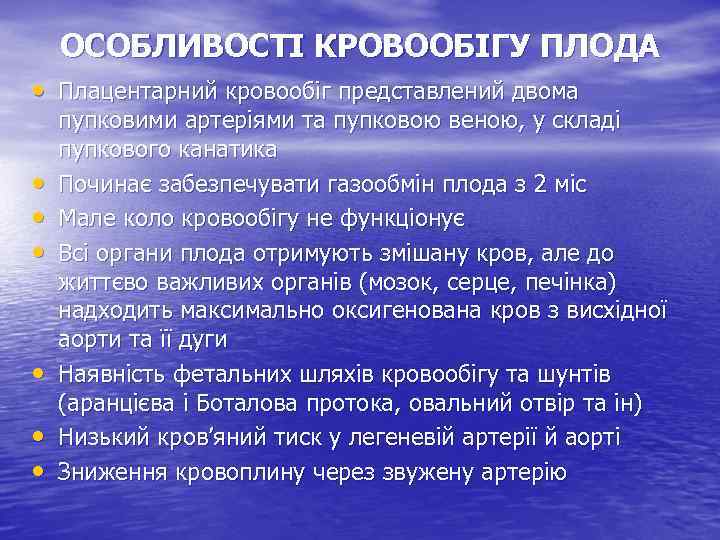 ОСОБЛИВОСТІ КРОВООБІГУ ПЛОДА

• Плацентарний кровообіг представлений двома пупковими артеріями та пупковою веною, у складі пупкового канатика
• Починає забезпечувати газообмін плода з 2 міс
• Мале коло кровообігу не функціонує
• Всі органи плода отримують змішану кров, але до життєво важливих органів (мозок, серце, печінка) надходить максимально оксигенована кров з висхідної аорти та її дуги
• Наявність фетальних шляхів кровообігу та шунтів (аранцієва і Боталова протока, овальний отвір та ін)
• Низький кров'яний тиск у легеневій артерії й аорті
• Зниження кровоплину через звужену артерію